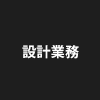 設計業務